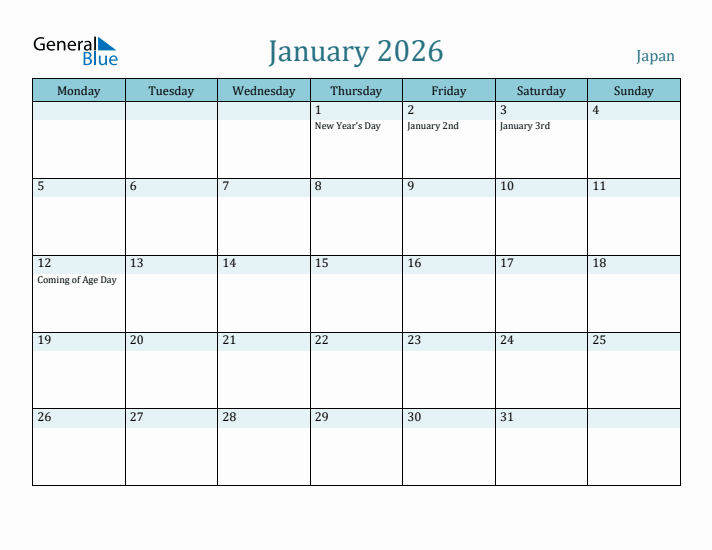 General Blue

January 2026

Japan

| Monday | Tuesday | Wednesday | Thursday | Friday | Saturday | Sunday |
|---|---|---|---|---|---|---|
| | | | 1 New Year's Day | 2 January 2nd | 3 January 3rd | 4 |
| 5 | 6 | 7 | 8 | 9 | 10 | 11 |
| 12 Coming of Age Day | 13 | 14 | 15 | 16 | 17 | 18 |
| 19 | 20 | 21 | 22 | 23 | 24 | 25 |
| 26 | 27 | 28 | 29 | 30 | 31 | |